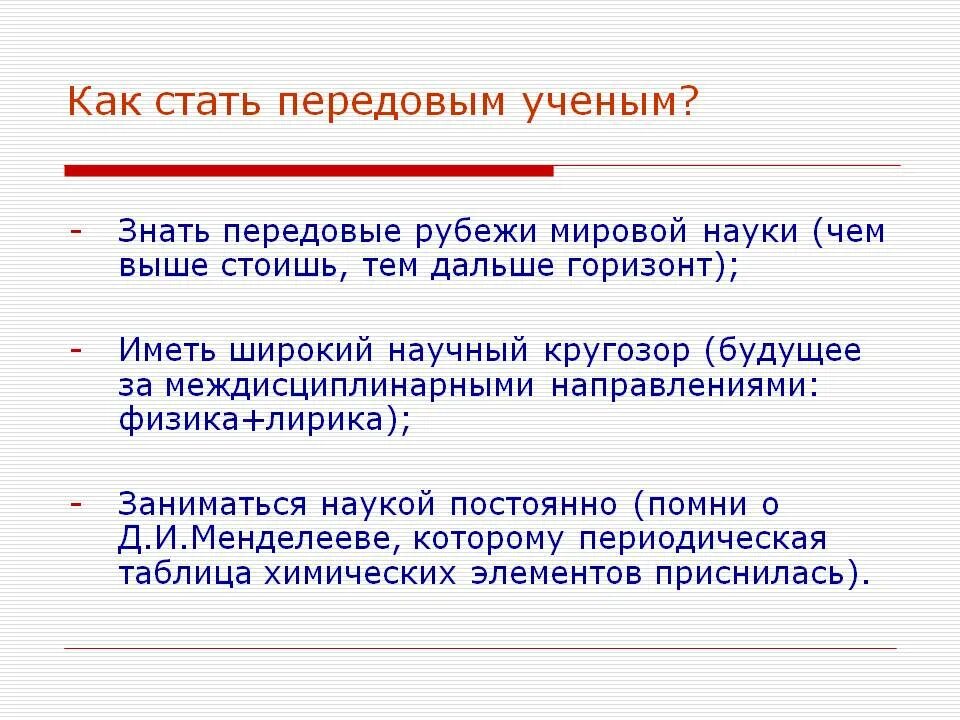 Как стать передовым ученым?

- Знать передовые рубежи мировой науки (чем выше стоишь, тем дальше горизонт);

- Иметь широкий научный кругозор (будущее за междисциплинарными направлениями: физика+лирика);

- Заниматься наукой постоянно (помни о Д.И.Менделееве, которому периодическая таблица химических элементов приснилась).